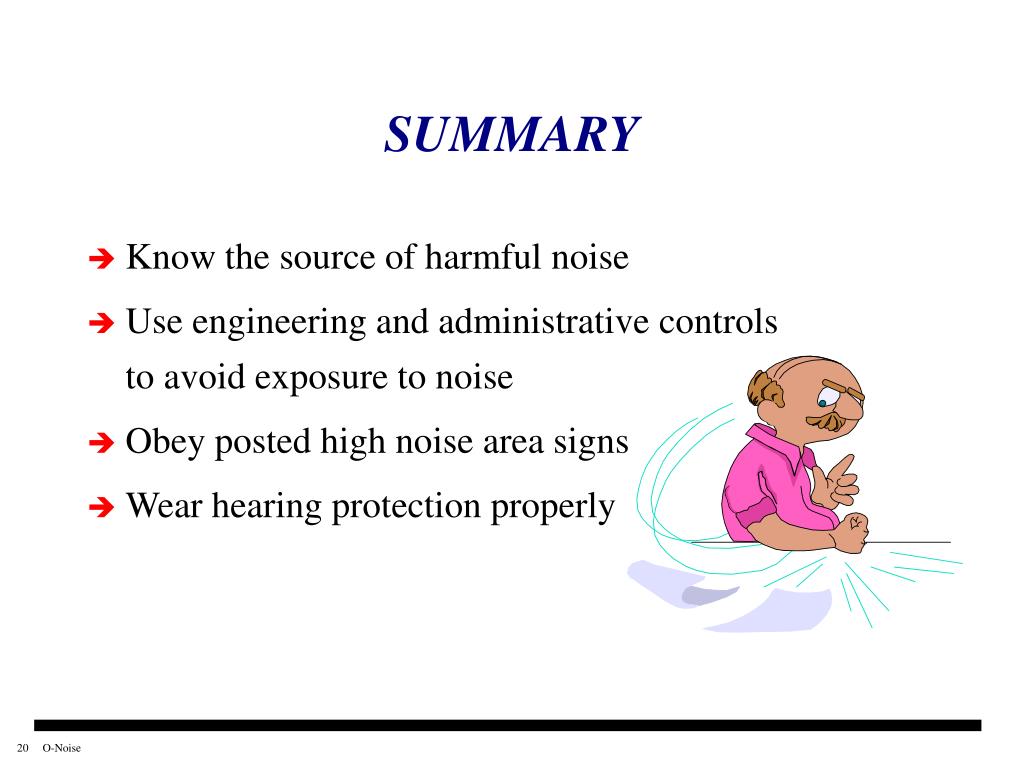 SUMMARY

➔ Know the source of harmful noise

➔ Use engineering and administrative controls to avoid exposure to noise

➔ Obey posted high noise area signs

➔ Wear hearing protection properly

20 O-Noise